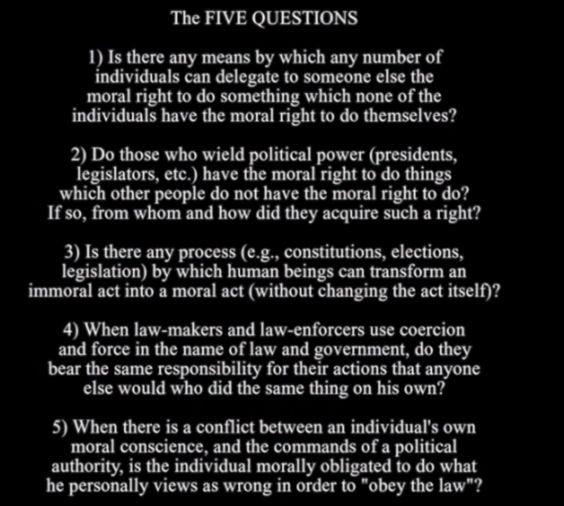 The FIVE QUESTIONS

1) Is there any means by which any number of individuals can delegate to someone else the moral right to do something which none of the individuals have the moral right to do themselves?

2) Do those who wield political power (presidents, legislators, etc.) have the moral right to do things which other people do not have the moral right to do? If so, from whom and how did they acquire such a right?

3) Is there any process (e.g., constitutions, elections, legislation) by which human beings can transform an immoral act into a moral act (without changing the act itself)?

4) When law-makers and law-enforcers use coercion and force in the name of law and government, do they bear the same responsibility for their actions that anyone else would who did the same thing on his own?

5) When there is a conflict between an individual's own moral conscience, and the commands of a political authority, is the individual morally obligated to do what he personally views as wrong in order to "obey the law"?